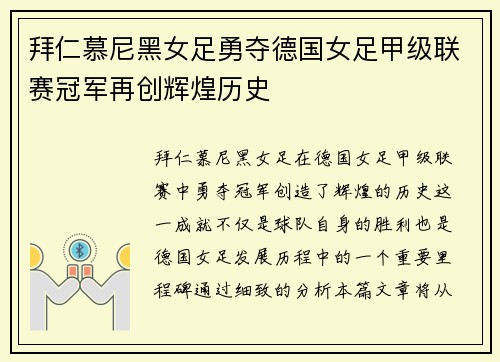 拜仁慕尼黑女足勇夺德国女足甲级联赛冠军再创辉煌历史

拜仁慕尼黑女足在德国女足甲级联赛中勇夺冠军创造了辉煌的历史这一成就不仅是球队自身的胜利也是德国女足发展历程中的一个重要里程碑通过细致的分析本篇文章将从